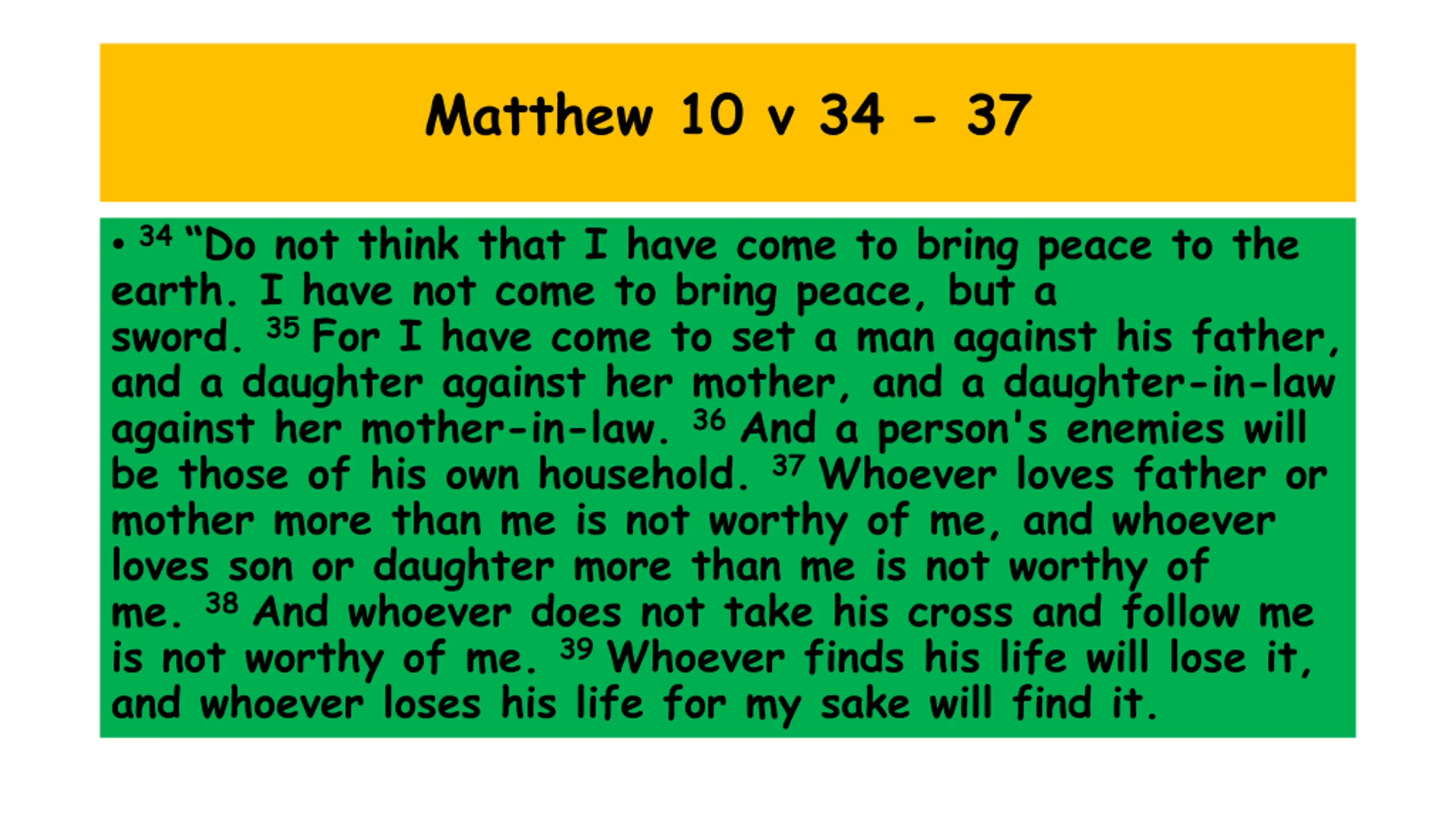 Matthew 10 v 34 - 37

• $^{34}$ “Do not think that I have come to bring peace to the earth. I have not come to bring peace, but a sword. $^{35}$ For I have come to set a man against his father, and a daughter against her mother, and a daughter-in-law against her mother-in-law. $^{36}$ And a person's enemies will be those of his own household. $^{37}$ Whoever loves father or mother more than me is not worthy of me, and whoever loves son or daughter more than me is not worthy of me. $^{38}$ And whoever does not take his cross and follow me is not worthy of me. $^{39}$ Whoever finds his life will lose it, and whoever loses his life for my sake will find it.